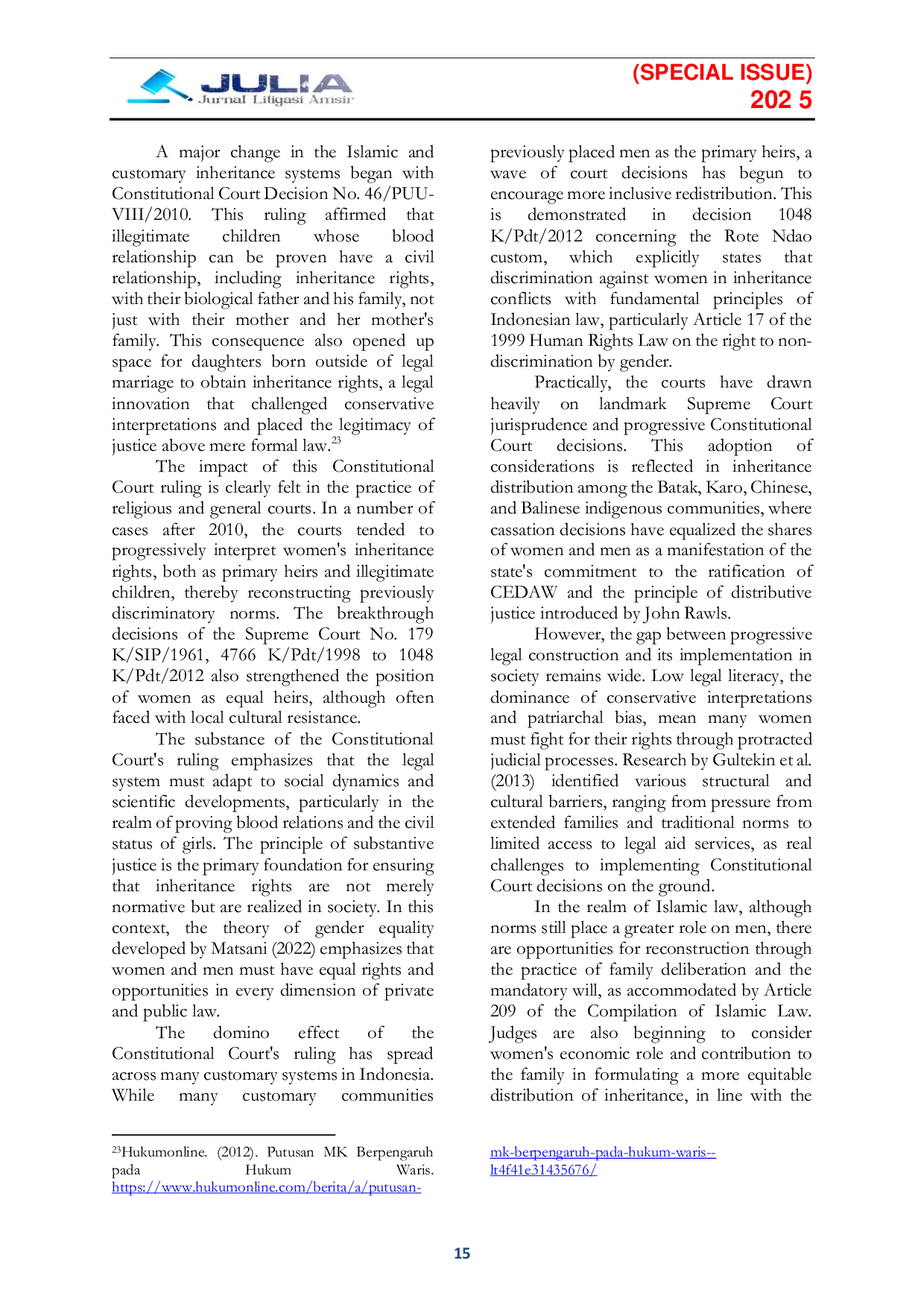 JULIA
Jurnal Litigasi Amsir

(SPECIAL ISSUE)
202 5

A major change in the Islamic and customary inheritance systems began with Constitutional Court Decision No. 46/PUU-VIII/2010. This ruling affirmed that illegitimate children whose blood relationship can be proven have a civil relationship, including inheritance rights, with their biological father and his family, not just with their mother and her mother's family. This consequence also opened up space for daughters born outside of legal marriage to obtain inheritance rights, a legal innovation that challenged conservative interpretations and placed the legitimacy of justice above mere formal law.$^{23}$

The impact of this Constitutional Court ruling is clearly felt in the practice of religious and general courts. In a number of cases after 2010, the courts tended to progressively interpret women's inheritance rights, both as primary heirs and illegitimate children, thereby reconstructing previously discriminatory norms. The breakthrough decisions of the Supreme Court No. 179 K/SIP/1961, 4766 K/Pdt/1998 to 1048 K/Pdt/2012 also strengthened the position of women as equal heirs, although often faced with local cultural resistance.

The substance of the Constitutional Court's ruling emphasizes that the legal system must adapt to social dynamics and scientific developments, particularly in the realm of proving blood relations and the civil status of girls. The principle of substantive justice is the primary foundation for ensuring that inheritance rights are not merely normative but are realized in society. In this context, the theory of gender equality developed by Matsani (2022) emphasizes that women and men must have equal rights and opportunities in every dimension of private and public law.

The domino effect of the Constitutional Court's ruling has spread across many customary systems in Indonesia. While many customary communities previously placed men as the primary heirs, a wave of court decisions has begun to encourage more inclusive redistribution. This is demonstrated in decision 1048 K/Pdt/2012 concerning the Rote Ndao custom, which explicitly states that discrimination against women in inheritance conflicts with fundamental principles of Indonesian law, particularly Article 17 of the 1999 Human Rights Law on the right to non-discrimination by gender.

Practically, the courts have drawn heavily on landmark Supreme Court jurisprudence and progressive Constitutional Court decisions. This adoption of considerations is reflected in inheritance distribution among the Batak, Karo, Chinese, and Balinese indigenous communities, where cassation decisions have equalized the shares of women and men as a manifestation of the state's commitment to the ratification of CEDAW and the principle of distributive justice introduced by John Rawls.

However, the gap between progressive legal construction and its implementation in society remains wide. Low legal literacy, the dominance of conservative interpretations and patriarchal bias, mean many women must fight for their rights through protracted judicial processes. Research by Gultekin et al. (2013) identified various structural and cultural barriers, ranging from pressure from extended families and traditional norms to limited access to legal aid services, as real challenges to implementing Constitutional Court decisions on the ground.

In the realm of Islamic law, although norms still place a greater role on men, there are opportunities for reconstruction through the practice of family deliberation and the mandatory will, as accommodated by Article 209 of the Compilation of Islamic Law. Judges are also beginning to consider women's economic role and contribution to the family in formulating a more equitable distribution of inheritance, in line with the

$^{23}$Hukumonline. (2012). Putusan MK Berpengaruh pada Hukum Waris. https://www.hukumonline.com/berita/a/putusan-mk-berpengaruh-pada-hukum-waris--lt4f41e31435676/

15